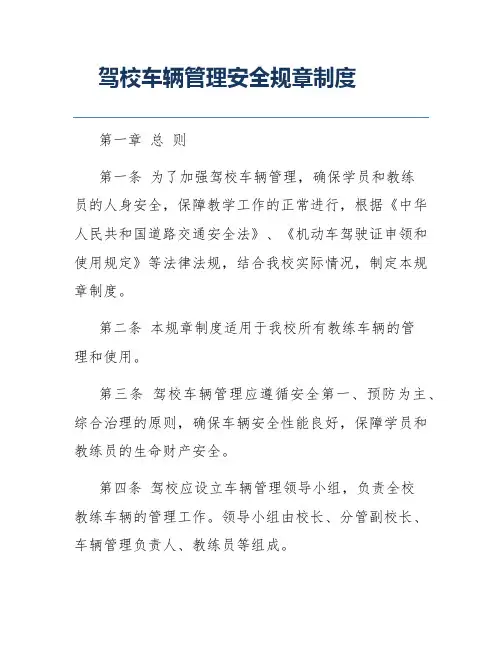 驾校车辆管理安全规章制度

第一章 总 则

第一条 为了加强驾校车辆管理，确保学员和教练员的人身安全，保障教学工作的正常进行，根据《中华人民共和国道路交通安全法》、《机动车驾驶证申领和使用规定》等法律法规，结合我校实际情况，制定本规章制度。

第二条 本规章制度适用于我校所有教练车辆的管理和使用。

第三条 驾校车辆管理应遵循安全第一、预防为主、综合治理的原则，确保车辆安全性能良好，保障学员和教练员的生命财产安全。

第四条 驾校应设立车辆管理领导小组，负责全校教练车辆的管理工作。领导小组由校长、分管副校长、车辆管理负责人、教练员等组成。